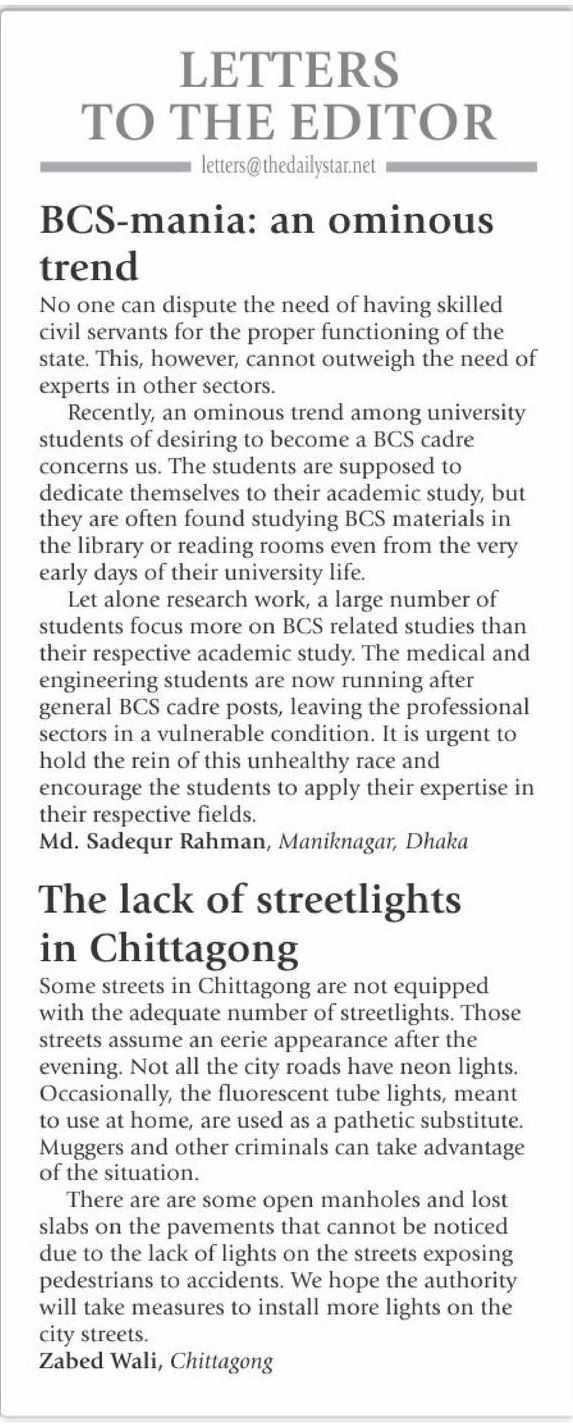 LETTERS TO THE EDITOR

letters@thedailystar.net

BCS-mania: an ominous trend

No one can dispute the need of having skilled civil servants for the proper functioning of the state. This, however, cannot outweigh the need of experts in other sectors.

Recently, an ominous trend among university students of desiring to become a BCS cadre concerns us. The students are supposed to dedicate themselves to their academic study, but they are often found studying BCS materials in the library or reading rooms even from the very early days of their university life.

Let alone research work, a large number of students focus more on BCS related studies than their respective academic study. The medical and engineering students are now running after general BCS cadre posts, leaving the professional sectors in a vulnerable condition. It is urgent to hold the rein of this unhealthy race and encourage the students to apply their expertise in their respective fields.

Md. Sadequr Rahman, Maniknagar, Dhaka

The lack of streetlights in Chittagong

Some streets in Chittagong are not equipped with the adequate number of streetlights. Those streets assume an eerie appearance after the evening. Not all the city roads have neon lights. Occasionally, the fluorescent tube lights, meant to use at home, are used as a pathetic substitute. Muggers and other criminals can take advantage of the situation.

There are are some open manholes and lost slabs on the pavements that cannot be noticed due to the lack of lights on the streets exposing pedestrians to accidents. We hope the authority will take measures to install more lights on the city streets.

Zabed Wali, Chittagong